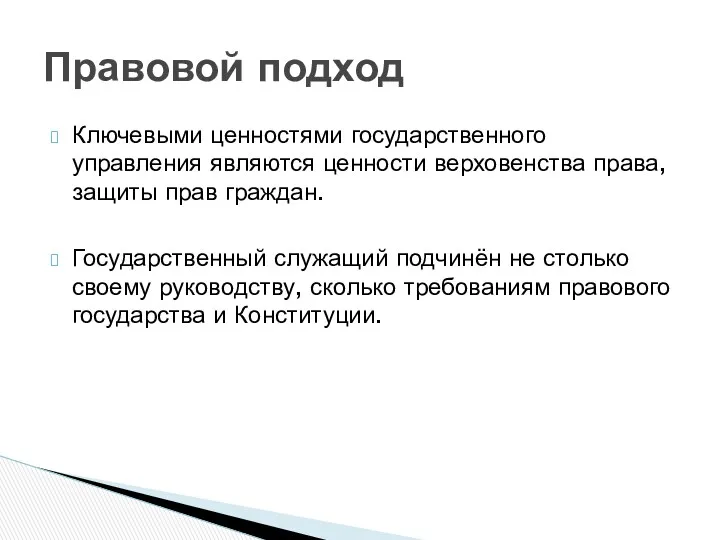 Правовой подход

Ключевыми ценностями государственного управления являются ценности верховенства права, защиты прав граждан.

Государственный служащий подчинён не столько своему руководству, сколько требованиям правового государства и Конституции.